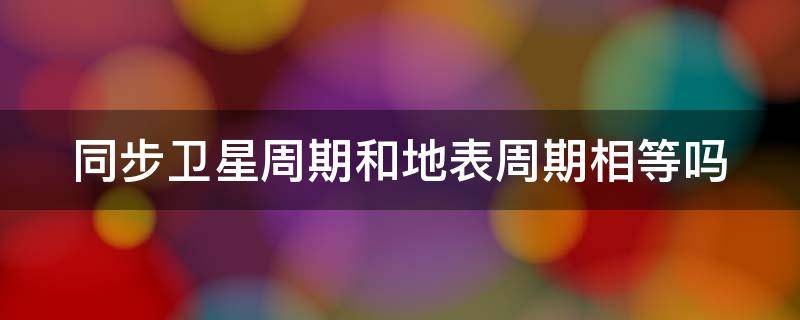 同步卫星周期和地表周期相等吗